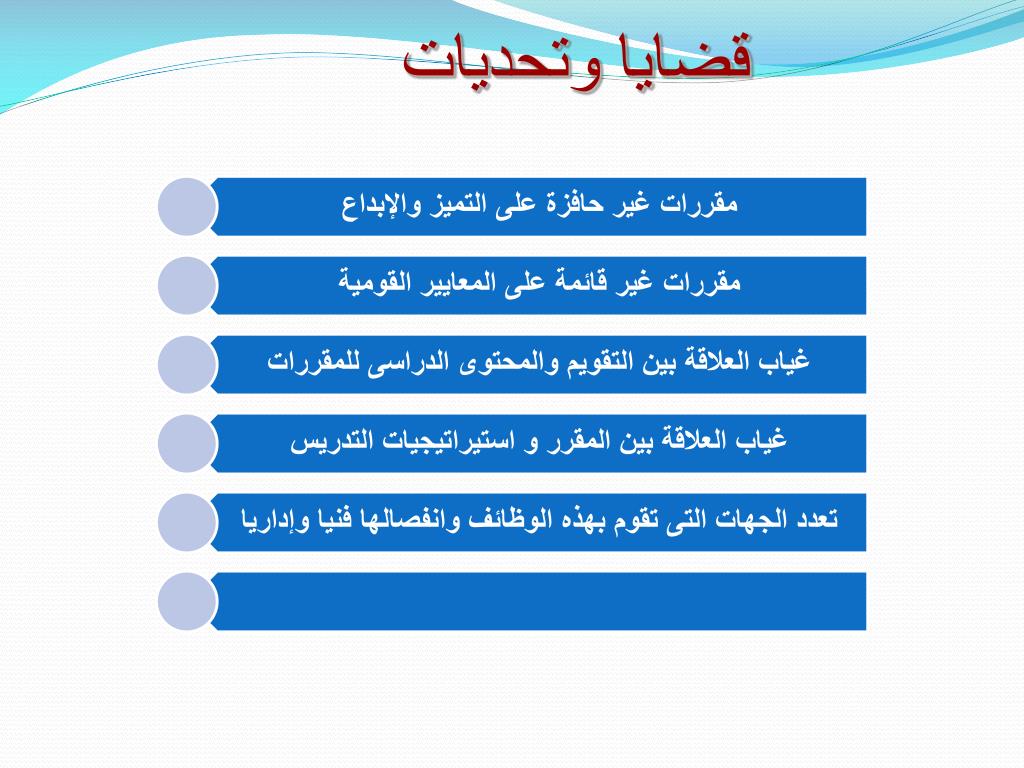 قضايا وتحديات

مقررات غير حافزة على التميز والإبداع

مقررات غير قائمة على المعايير القومية

غياب العلاقة بين التقويم والمحتوى الدراسى للمقررات

غياب العلاقة بين المقرر و استيراتيجيات التدريس

تعدد الجهات التى تقوم بهذه الوظائف وانفصالها فنيا وإداريا